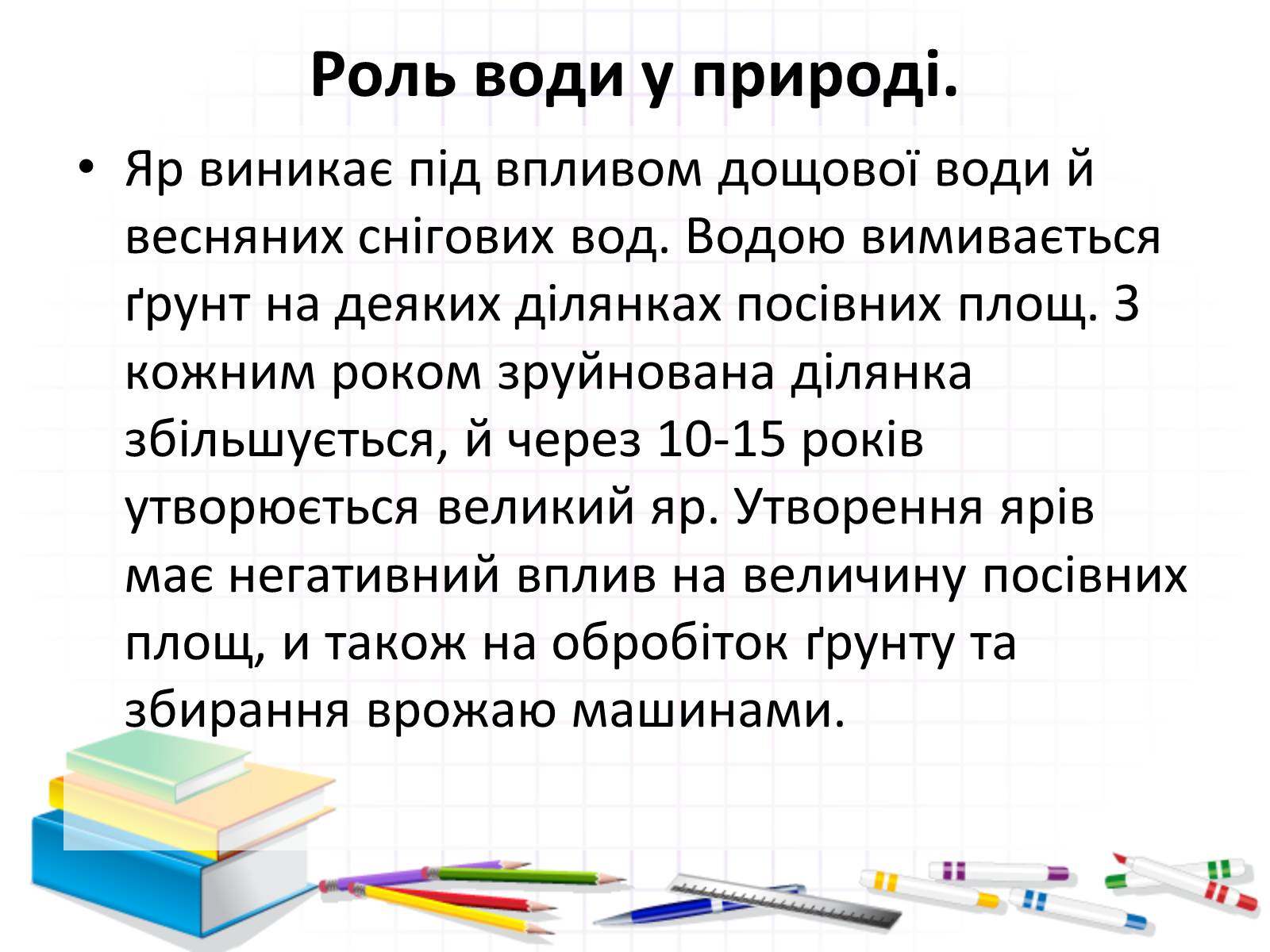 Роль води у природі.

• Яр виникає під впливом дощової води й весняних снігових вод. Водою вимивається ґрунт на деяких ділянках посівних площ. З кожним роком зруйнована ділянка збільшується, й через 10-15 років утворюється великий яр. Утворення ярів має негативний вплив на величину посівних площ, и також на обробіток ґрунту та збирання врожаю машинами.